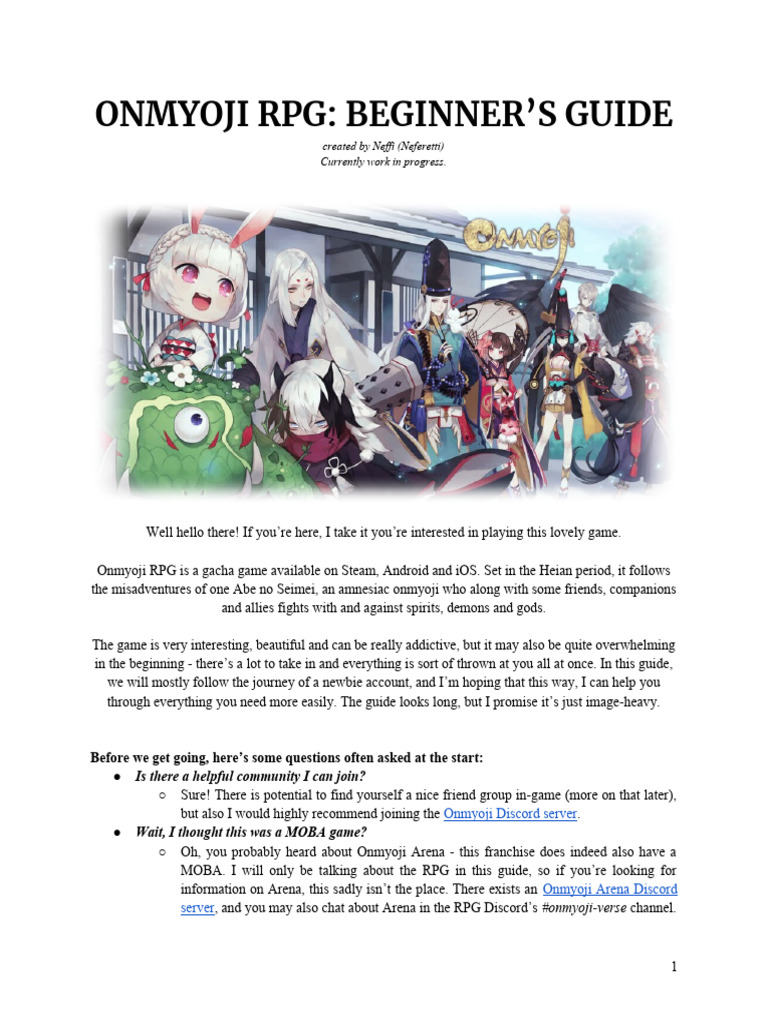 ONMYOJI RPG: BEGINNER'S GUIDE

created by Neffi (Neferetti)
Currently work in progress.

Onmyoji

Well hello there! If you're here, I take it you're interested in playing this lovely game.

Onmyoji RPG is a gacha game available on Steam, Android and iOS. Set in the Heian period, it follows the misadventures of one Abe no Seimei, an amnesiac onmyoji who along with some friends, companions and allies fights with and against spirits, demons and gods.

The game is very interesting, beautiful and can be really addictive, but it may also be quite overwhelming in the beginning - there's a lot to take in and everything is sort of thrown at you all at once. In this guide, we will mostly follow the journey of a newbie account, and I'm hoping that this way, I can help you through everything you need more easily. The guide looks long, but I promise it's just image-heavy.

Before we get going, here's some questions often asked at the start:
● Is there a helpful community I can join?
○ Sure! There is potential to find yourself a nice friend group in-game (more on that later), but also I would highly recommend joining the Onmyoji Discord server.
● Wait, I thought this was a MOBA game?
○ Oh, you probably heard about Onmyoji Arena - this franchise does indeed also have a MOBA. I will only be talking about the RPG in this guide, so if you're looking for information on Arena, this sadly isn't the place. There exists an Onmyoji Arena Discord server, and you may also chat about Arena in the RPG Discord's #onmyoji-verse channel.

1